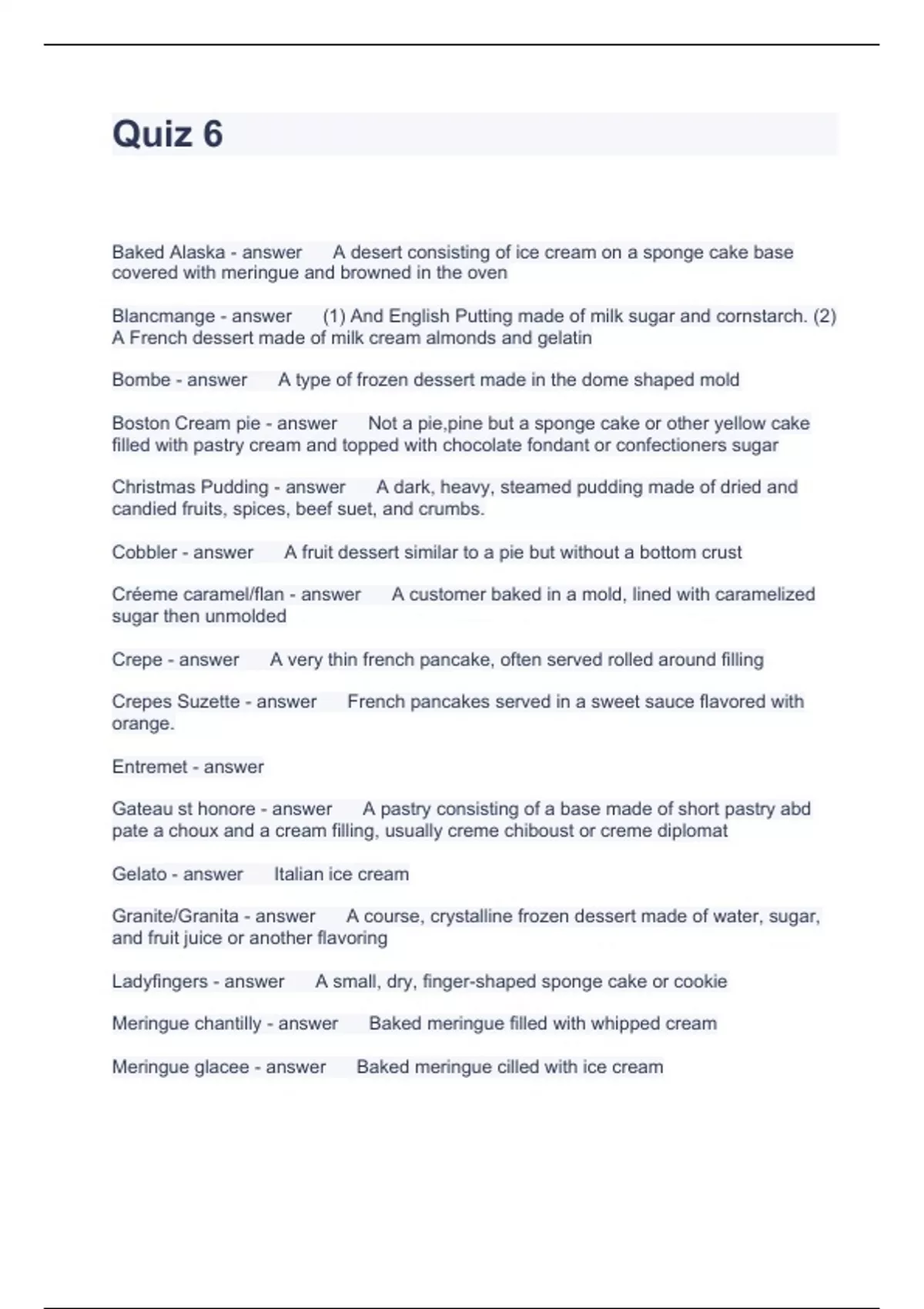 Quiz 6

Baked Alaska - answer A desert consisting of ice cream on a sponge cake base covered with meringue and browned in the oven

Blancmange - answer (1) And English Putting made of milk sugar and cornstarch. (2) A French dessert made of milk cream almonds and gelatin

Bombe - answer A type of frozen dessert made in the dome shaped mold

Boston Cream pie - answer Not a pie,pine but a sponge cake or other yellow cake filled with pastry cream and topped with chocolate fondant or confectioners sugar

Christmas Pudding - answer A dark, heavy, steamed pudding made of dried and candied fruits, spices, beef suet, and crumbs.

Cobbler - answer A fruit dessert similar to a pie but without a bottom crust

Créeme caramel/flan - answer A customer baked in a mold, lined with caramelized sugar then unmolded

Crepe - answer A very thin french pancake, often served rolled around filling

Crepes Suzette - answer French pancakes served in a sweet sauce flavored with orange.

Entremet - answer

Gateau st honore - answer A pastry consisting of a base made of short pastry abd pate a choux and a cream filling, usually creme chiboust or creme diplomat

Gelato - answer Italian ice cream

Granite/Granita - answer A course, crystalline frozen dessert made of water, sugar, and fruit juice or another flavoring

Ladyfingers - answer A small, dry, finger-shaped sponge cake or cookie

Meringue chantilly - answer Baked meringue filled with whipped cream

Meringue glacee - answer Baked meringue cilled with ice cream